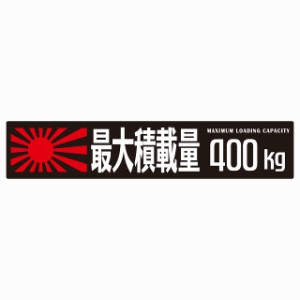 最大積載量 MAXIMUM LOADING CAPACITY 400 kg